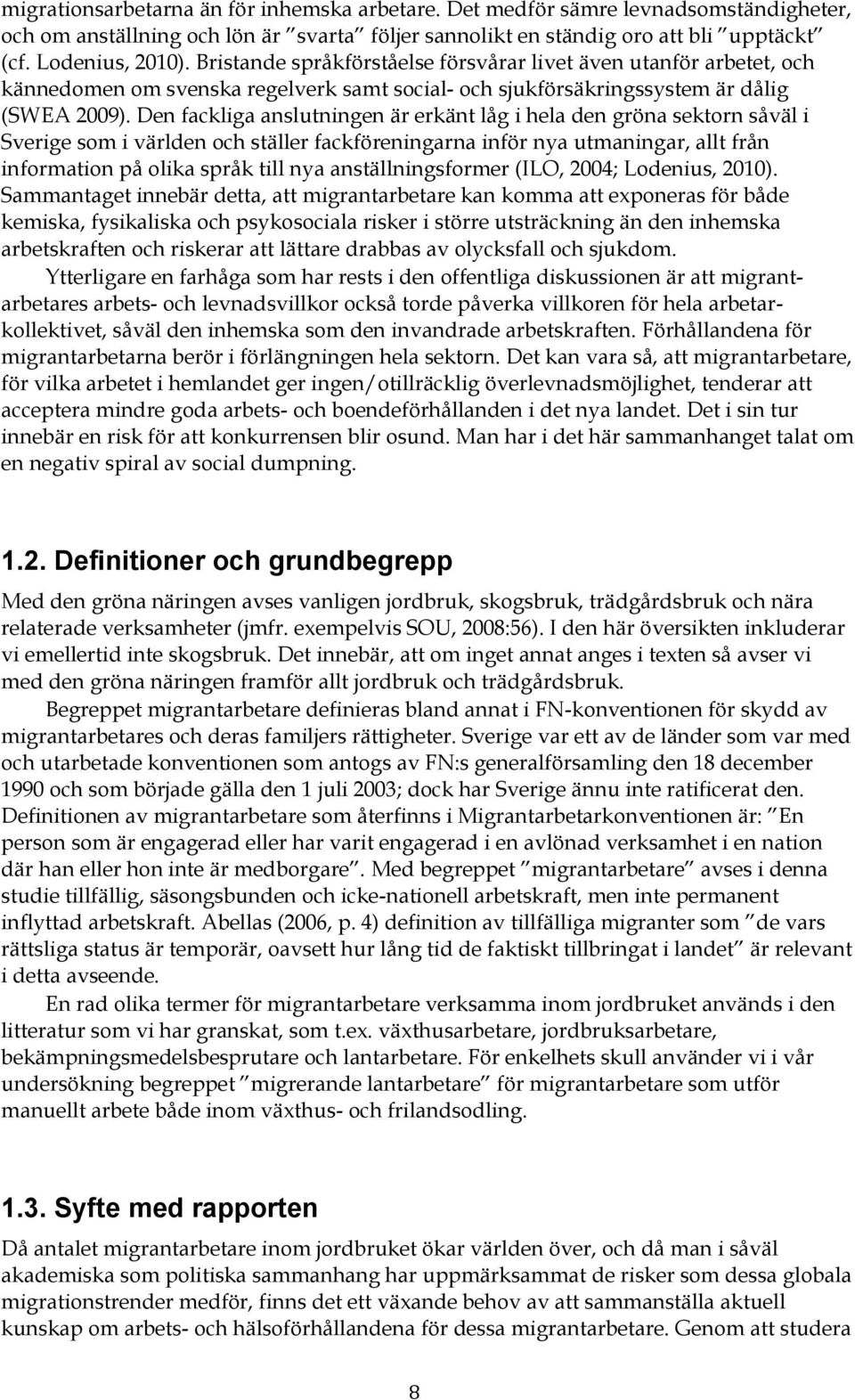 migrationsarbetarna än för inhemska arbetare. Det medför sämre levnadsomständigheter, och om anställning och lön är ”svarta” följer sannolikt en ständig oro att bli ”upptäckt” (cf. Lodenius, 2010). Bristande språkförståelse försvårar livet även utanför arbetet, och kännedomen om svenska regelverk samt social- och sjukförsäkringssystem är dålig (SWEA 2009). Den fackliga anslutningen är erkänt låg i hela den gröna sektorn såväl i Sverige som i världen och ställer fackföreningarna inför nya utmaningar, allt från information på olika språk till nya anställningsformer (ILO, 2004; Lodenius, 2010). Sammantaget innebär detta, att migrantarbetare kan komma att exponeras för både kemiska, fysikaliska och psykosociala risker i större utsträckning än den inhemska arbetskraften och riskerar att lättare drabbas av olycksfall och sjukdom.

Ytterligare en farhåga som har rests i den offentliga diskussionen är att migrantarbetares arbets- och levnadsvillkor också torde påverka villkoren för hela arbetarkollektivet, såväl den inhemska som den invandrade arbetskraften. Förhållandena för migrantarbetarna berör i förlängningen hela sektorn. Det kan vara så, att migrantarbetare, för vilka arbetet i hemlandet ger ingen/otillräcklig överlevnadsmöjlighet, tenderar att acceptera mindre goda arbets- och boendeförhållanden i det nya landet. Det i sin tur innebär en risk för att konkurrensen blir osund. Man har i det här sammanhanget talat om en negativ spiral av social dumpning.

1.2. Definitioner och grundbegrepp

Med den gröna näringen avses vanligen jordbruk, skogsbruk, trädgårdsbruk och nära relaterade verksamheter (jmfr. exempelvis SOU, 2008:56). I den här översikten inkluderar vi emellertid inte skogsbruk. Det innebär, att om inget annat anges i texten så avser vi med den gröna näringen framför allt jordbruk och trädgårdsbruk.

Begreppet migrantarbetare definieras bland annat i FN-konventionen för skydd av migrantarbetares och deras familjers rättigheter. Sverige var ett av de länder som var med och utarbetade konventionen som antogs av FN:s generalförsamling den 18 december 1990 och som började gälla den 1 juli 2003; dock har Sverige ännu inte ratificerat den. Definitionen av migrantarbetare som återfinns i Migrantarbetarkonventionen är: ”En person som är engagerad eller har varit engagerad i en avlönad verksamhet i en nation där han eller hon inte är medborgare”. Med begreppet ”migrantarbetare” avses i denna studie tillfällig, säsongsbunden och icke-nationell arbetskraft, men inte permanent inflyttad arbetskraft. Abellas (2006, p. 4) definition av tillfälliga migranter som ”de vars rättsliga status är temporär, oavsett hur lång tid de faktiskt tillbringat i landet” är relevant i detta avseende.

En rad olika termer för migrantarbetare verksamma inom jordbruket används i den litteratur som vi har granskat, som t.ex. växthusarbetare, jordbruksarbetare, bekämpningsmedelsbesprutare och lantarbetare. För enkelhets skull använder vi i vår undersökning begreppet ”migrerande lantarbetare” för migrantarbetare som utför manuellt arbete både inom växthus- och frilandsodling.

1.3. Syfte med rapporten

Då antalet migrantarbetare inom jordbruket ökar världen över, och då man i såväl akademiska som politiska sammanhang har uppmärksammat de risker som dessa globala migrationstrender medför, finns det ett växande behov av att sammanställa aktuell kunskap om arbets- och hälsoförhållandena för dessa migrantarbetare. Genom att studera

8